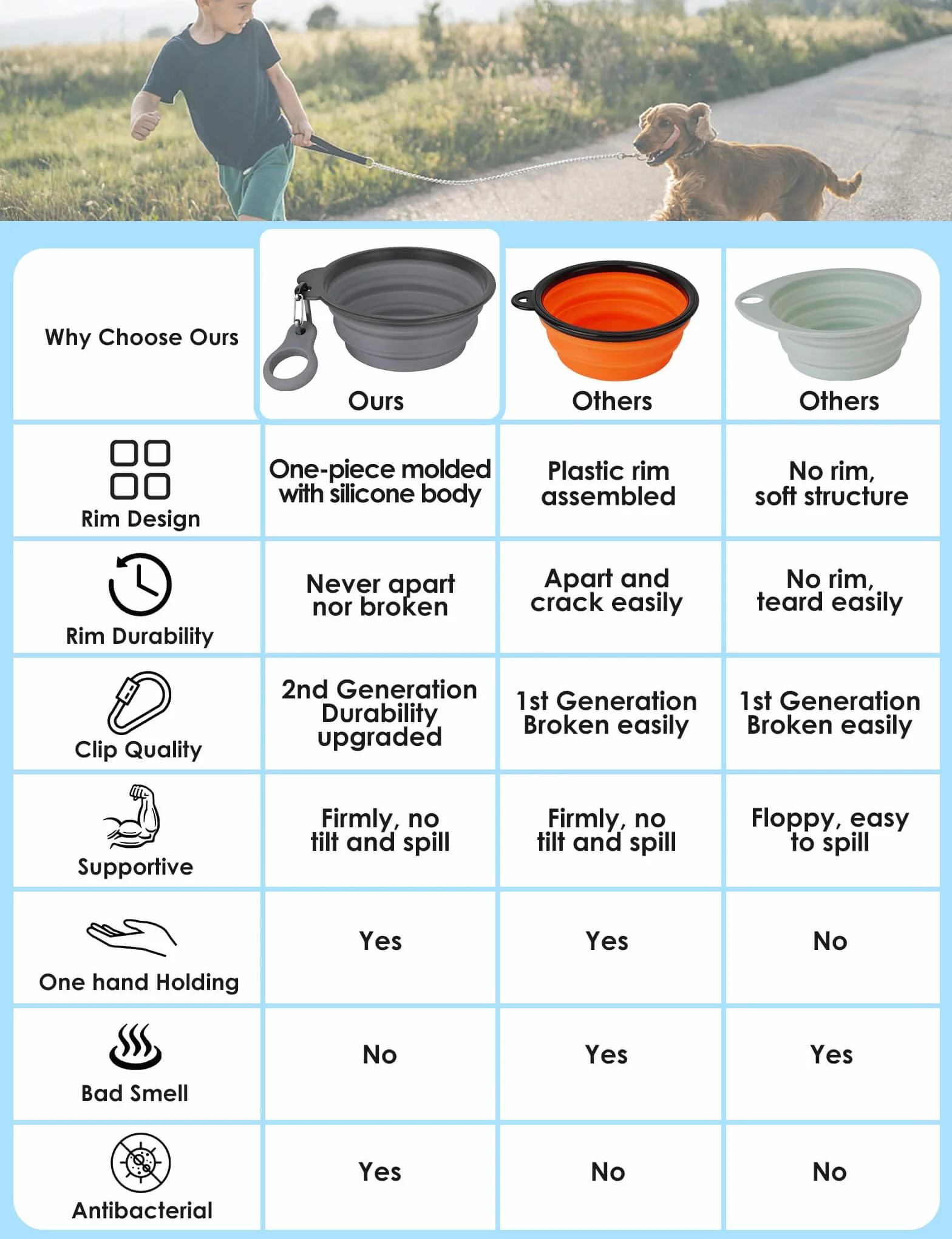 | Why Choose Ours | Ours | Others | Others |
|---|---|---|---|
| Rim Design | One-piece molded with silicone body | Plastic rim assembled | No rim, soft structure |
| Rim Durability | Never apart nor broken | Apart and crack easily | No rim, teard easily |
| Clip Quality | 2nd Generation Durability upgraded | 1st Generation Broken easily | 1st Generation Broken easily |
| Supportive | Firmly, no tilt and spill | Firmly, no tilt and spill | Floppy, easy to spill |
| One hand Holding | Yes | Yes | No |
| Bad Smell | No | Yes | Yes |
| Antibacterial | Yes | No | No |